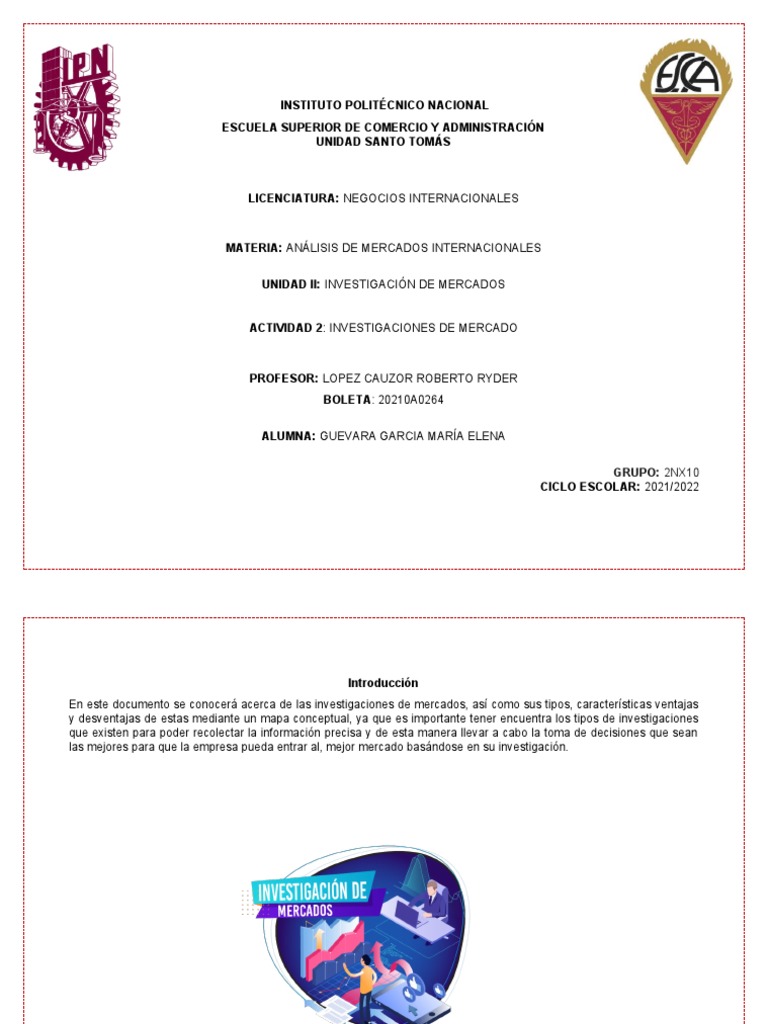 IPN

ESCA

INSTITUTO POLITÉCNICO NACIONAL

ESCUELA SUPERIOR DE COMERCIO Y ADMINISTRACIÓN
UNIDAD SANTO TOMÁS

LICENCIATURA: NEGOCIOS INTERNACIONALES

MATERIA: ANÁLISIS DE MERCADOS INTERNACIONALES

UNIDAD II: INVESTIGACIÓN DE MERCADOS

ACTIVIDAD 2: INVESTIGACIONES DE MERCADO

PROFESOR: LOPEZ CAUZOR ROBERTO RYDER
BOLETA: 20210A0264

ALUMNA: GUEVARA GARCIA MARÍA ELENA

GRUPO: 2NX10
CICLO ESCOLAR: 2021/2022

Introducción

En este documento se conocerá acerca de las investigaciones de mercados, así como sus tipos, características ventajas y desventajas de estas mediante un mapa conceptual, ya que es importante tener encuentra los tipos de investigaciones que existen para poder recolectar la información precisa y de esta manera llevar a cabo la toma de decisiones que sean las mejores para que la empresa pueda entrar al, mejor mercado basándose en su investigación.

INVESTIGACIÓN DE MERCADOS